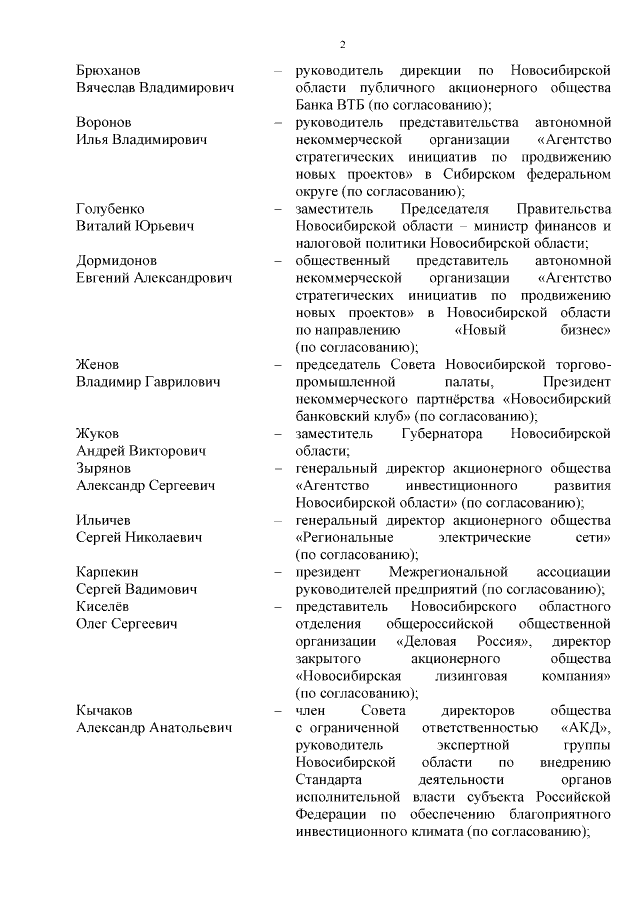 2

Брюханов Вячеслав Владимирович – руководитель дирекции по Новосибирской области публичного акционерного общества Банка ВТБ (по согласованию);

Воронов Илья Владимирович – руководитель представительства автономной некоммерческой организации «Агентство стратегических инициатив по продвижению новых проектов» в Сибирском федеральном округе (по согласованию);

Голубенко Виталий Юрьевич – заместитель Председателя Правительства Новосибирской области – министр финансов и налоговой политики Новосибирской области;

Дормидонов Евгений Александрович – общественный представитель автономной некоммерческой организации «Агентство стратегических инициатив по продвижению новых проектов» в Новосибирской области по направлению «Новый бизнес» (по согласованию);

Женов Владимир Гаврилович – председатель Совета Новосибирской торгово-промышленной палаты, Президент некоммерческого партнёрства «Новосибирский банковский клуб» (по согласованию);

Жуков Андрей Викторович – заместитель Губернатора Новосибирской области;

Зырянов Александр Сергеевич – генеральный директор акционерного общества «Агентство инвестиционного развития Новосибирской области» (по согласованию);

Ильичев Сергей Николаевич – генеральный директор акционерного общества «Региональные электрические сети» (по согласованию);

Карпекин Сергей Вадимович – президент Межрегиональной ассоциации руководителей предприятий (по согласованию);

Киселёв Олег Сергеевич – представитель Новосибирского областного отделения общероссийской общественной организации «Деловая Россия», директор закрытого акционерного общества «Новосибирская лизинговая компания» (по согласованию);

Кычаков Александр Анатольевич – член Совета директоров общества с ограниченной ответственностью «АКД», руководитель экспертной группы Новосибирской области по внедрению Стандарта деятельности органов исполнительной власти субъекта Российской Федерации по обеспечению благоприятного инвестиционного климата (по согласованию);